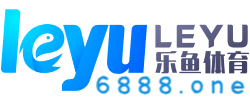 leyu LEYU
乐鱼体育
6888.one